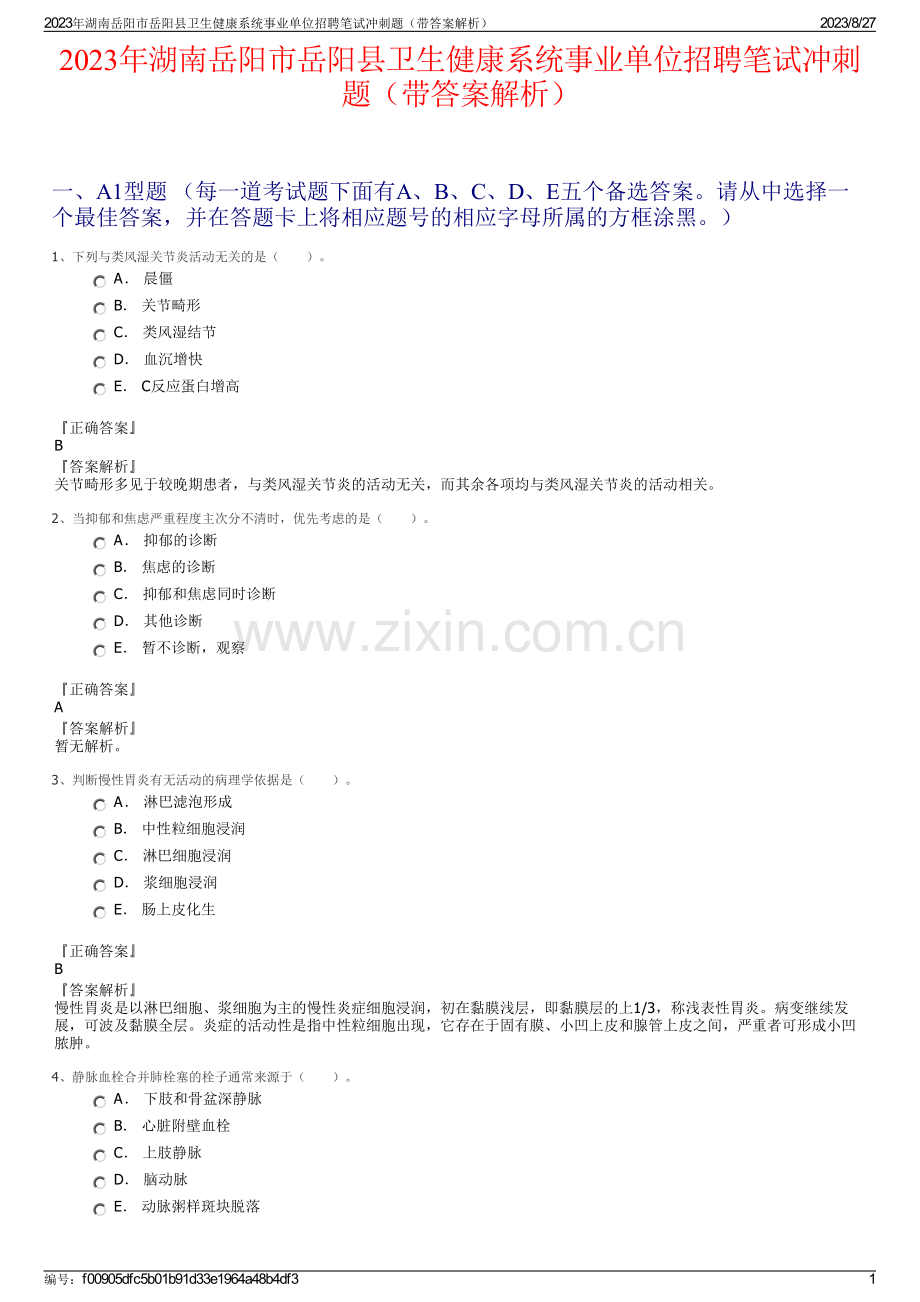 2023年湖南岳阳市岳阳县卫生健康系统事业单位招聘笔试冲刺题（带答案解析）　2023/8/27

2023年湖南岳阳市岳阳县卫生健康系统事业单位招聘笔试冲刺题（带答案解析）

一、A1型题 （每一道考试题下面有A、B、C、D、E五个备选答案。请从中选择一个最佳答案，并在答题卡上将相应题号的相应字母所属的方框涂黑。）

1、下列与类风湿关节炎活动无关的是（　　）。

A. 晨僵
B. 关节畸形
C. 类风湿结节
D. 血沉增快
E. C反应蛋白增高

『正确答案』
B
『答案解析』
关节畸形多见于较晚期患者，与类风湿关节炎的活动无关，而其余各项均与类风湿关节炎的活动相关。

2、当抑郁和焦虑严重程度主次分不清时，优先考虑的是（　　）。

A. 抑郁的诊断
B. 焦虑的诊断
C. 抑郁和焦虑同时诊断
D. 其他诊断
E. 暂不诊断，观察

www.zixin.com.cn

『正确答案』
A
『答案解析』
暂无解析。

3、判断慢性胃炎有无活动的病理学依据是（　　）。

A. 淋巴滤泡形成
B. 中性粒细胞浸润
C. 淋巴细胞浸润
D. 浆细胞浸润
E. 肠上皮化生

『正确答案』
B
『答案解析』
慢性胃炎是以淋巴细胞、浆细胞为主的慢性炎症细胞浸润，初在黏膜浅层，即黏膜层的上1/3，称浅表性胃炎。病变继续发展，可波及黏膜全层。炎症的活动性是指中性粒细胞出现，它存在于固有膜、小凹上皮和腺管上皮之间，严重者可形成小凹脓肿。

4、静脉血栓合并肺栓塞的栓子通常来源于（　　）。

A. 下肢和骨盆深静脉
B. 心脏附壁血栓
C. 上肢静脉
D. 脑动脉
E. 动脉粥样斑块脱落

编号：f00905dfc5b01b91d33e1964a48b4df3　1